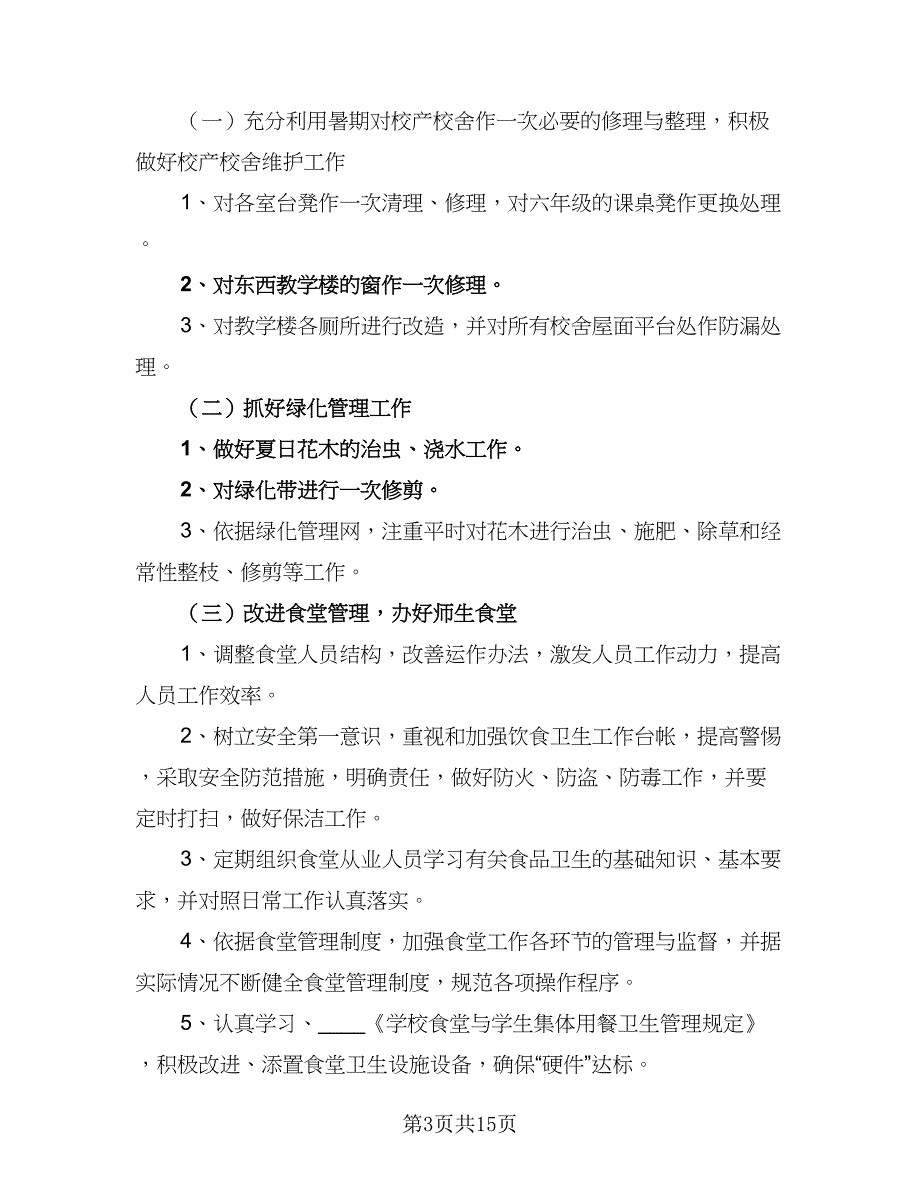 （一）充分利用暑期对校产校舍作一次必要的修理与整理，积极做好校产校舍维护工作

1、对各室台凳作一次清理、修理，对六年级的课桌凳作更换处理。

2、对东西教学楼的窗作一次修理。

3、对教学楼各厕所进行改造，并对所有校舍屋面平台处作防漏处理。

（二）抓好绿化管理工作

1、做好夏日花木的治虫、浇水工作。

2、对绿化带进行一次修剪。

3、依据绿化管理网，注重平时对花木进行治虫、施肥、除草和经常性整枝、修剪等工作。

（三）改进食堂管理，办好师生食堂

1、调整食堂人员结构，改善运作办法，激发人员工作动力，提高人员工作效率。

2、树立安全第一意识，重视和加强饮食卫生工作台帐，提高警惕，采取安全防范措施，明确责任，做好防火、防盗、防毒工作，并要定时打扫，做好保洁工作。

3、定期组织食堂从业人员学习有关食品卫生的基础知识、基本要求，并对照日常工作认真落实。

4、依据食堂管理制度，加强食堂工作各环节的管理与监督，并据实际情况不断健全食堂管理制度，规范各项操作程序。

5、认真学习、____《学校食堂与学生集体用餐卫生管理规定》，积极改进、添置食堂卫生设施设备，确保“硬件”达标。

第3页共15页